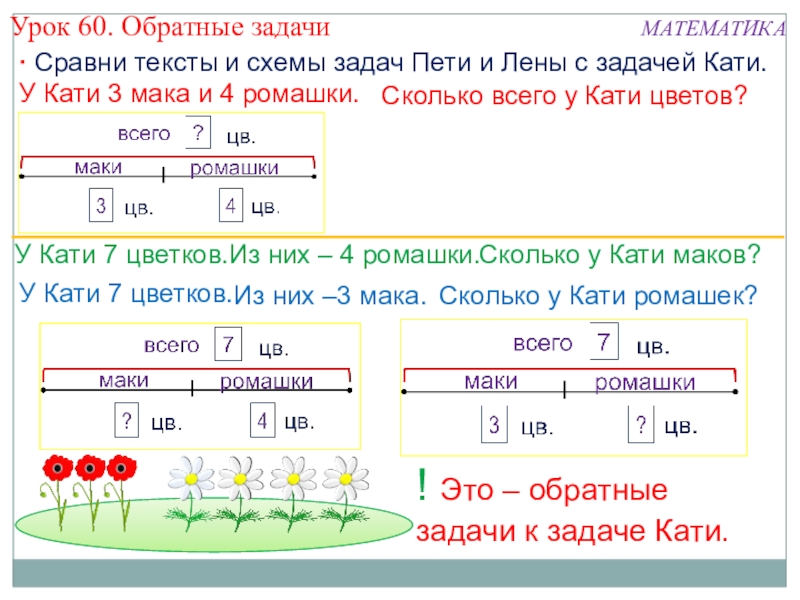 Урок 60. Обратные задачи

МАТЕМАТИКА

· Сравни тексты и схемы задач Пети и Лены с задачей Кати.

У Кати 3 мака и 4 ромашки. Сколько всего у Кати цветов?

всего ? цв.
маки
ромашки
3 цв.
4 цв.

У Кати 7 цветков.Из них – 4 ромашки.Сколько у Кати маков?

У Кати 7 цветков.Из них –3 мака. Сколько у Кати ромашек?

всего 7 цв.
маки
ромашки
? цв.
4 цв.

всего 7 цв.
маки
ромашки
3 цв.
? цв.

! Это – обратные задачи к задаче Кати.